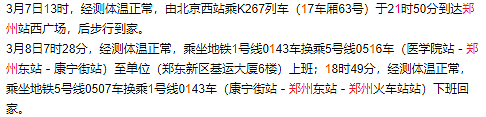 3月7日13时，经测体温正常，由北京西站乘K267列车（17车厢63号）于21时50分到达郑州站西广场，后步行到家。
3月8日7时28分，经测体温正常，乘坐地铁1号线0143车换乘5号线0516车（医学院站 - 郑州东站 - 康宁街站）至单位（郑东新区基运大厦6楼）上班；18时49分，经测体温正常，乘坐地铁5号线0507车换乘1号线0143车（康宁街站 - 郑州东站 - 郑州火车站站）下班回家。